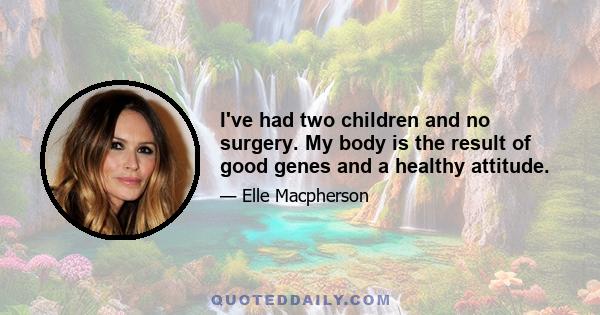 I've had two children and no surgery. My body is the result of good genes and a healthy attitude.

— Elle Macpherson

QUOTEDDAILY.COM